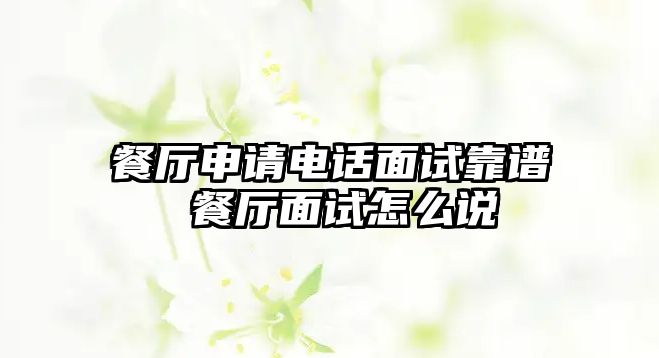 餐厅申请电话面试靠谱
餐厅面试怎么说